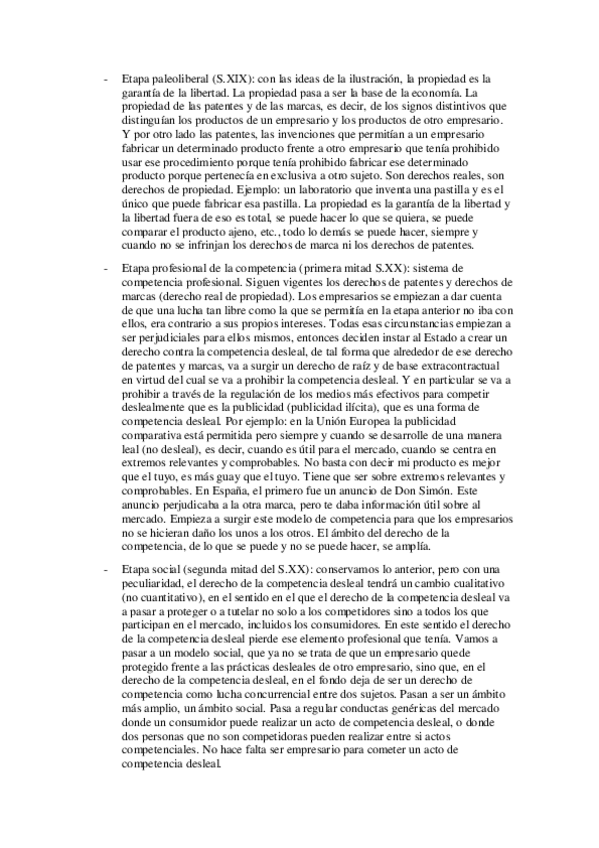 - Etapa paleoliberal (S.XIX): con las ideas de la ilustración, la propiedad es la garantía de la libertad. La propiedad pasa a ser la base de la economía. La propiedad de las patentes y de las marcas, es decir, de los signos distintivos que distinguían los productos de un empresario y los productos de otro empresario. Y por otro lado las patentes, las invenciones que permitían a un empresario fabricar un determinado producto frente a otro empresario que tenía prohibido usar ese procedimiento porque tenía prohibido fabricar ese determinado producto porque pertenecía en exclusiva a otro sujeto. Son derechos reales, son derechos de propiedad. Ejemplo: un laboratorio que inventa una pastilla y es el único que puede fabricar esa pastilla. La propiedad es la garantía de la libertad y la libertad fuera de eso es total, se puede hacer lo que se quiera, se puede comparar el producto ajeno, etc., todo lo demás se puede hacer, siempre y cuando no se infrinjan los derechos de marca ni los derechos de patentes.

- Etapa profesional de la competencia (primera mitad S.XX): sistema de competencia profesional. Siguen vigentes los derechos de patentes y derechos de marcas (derecho real de propiedad). Los empresarios se empiezan a dar cuenta de que una lucha tan libre como la que se permitía en la etapa anterior no iba con ellos, era contrario a sus propios intereses. Todas esas circunstancias empiezan a ser perjudiciales para ellos mismos, entonces deciden instar al Estado a crear un derecho contra la competencia desleal, de tal forma que alrededor de ese derecho de patentes y marcas, va a surgir un derecho de raíz y de base extracontractual en virtud del cual se va a prohibir la competencia desleal. Y en particular se va a prohibir a través de la regulación de los medios más efectivos para competir deslealmente que es la publicidad (publicidad ilícita), que es una forma de competencia desleal. Por ejemplo: en la Unión Europea la publicidad comparativa está permitida pero siempre y cuando se desarrolle de una manera leal (no desleal), es decir, cuando es útil para el mercado, cuando se centra en extremos relevantes y comprobables. No basta con decir mi producto es mejor que el tuyo, es más guay que el tuyo. Tiene que ser sobre extremos relevantes y comprobables. En España, el primero fue un anuncio de Don Simón. Este anuncio perjudicaba a la otra marca, pero te daba información útil sobre al mercado. Empieza a surgir este modelo de competencia para que los empresarios no se hicieran daño los unos a los otros. El ámbito del derecho de la competencia, de lo que se puede y no se puede hacer, se amplía.

- Etapa social (segunda mitad del S.XX): conservamos lo anterior, pero con una peculiaridad, el derecho de la competencia desleal tendrá un cambio cualitativo (no cuantitativo), en el sentido en el que el derecho de la competencia desleal va a pasar a proteger o a tutelar no solo a los competidores sino a todos los que participan en el mercado, incluidos los consumidores. En este sentido el derecho de la competencia desleal pierde ese elemento profesional que tenía. Vamos a pasar a un modelo social, que ya no se trata de que un empresario quede protegido frente a las prácticas desleales de otro empresario, sino que, en el derecho de la competencia desleal, en el fondo deja de ser un derecho de competencia como lucha concurrencial entre dos sujetos. Pasan a ser un ámbito más amplio, un ámbito social. Pasa a regular conductas genéricas del mercado donde un consumidor puede realizar un acto de competencia desleal, o donde dos personas que no son competidoras pueden realizar entre si actos competenciales. No hace falta ser empresario para cometer un acto de competencia desleal.